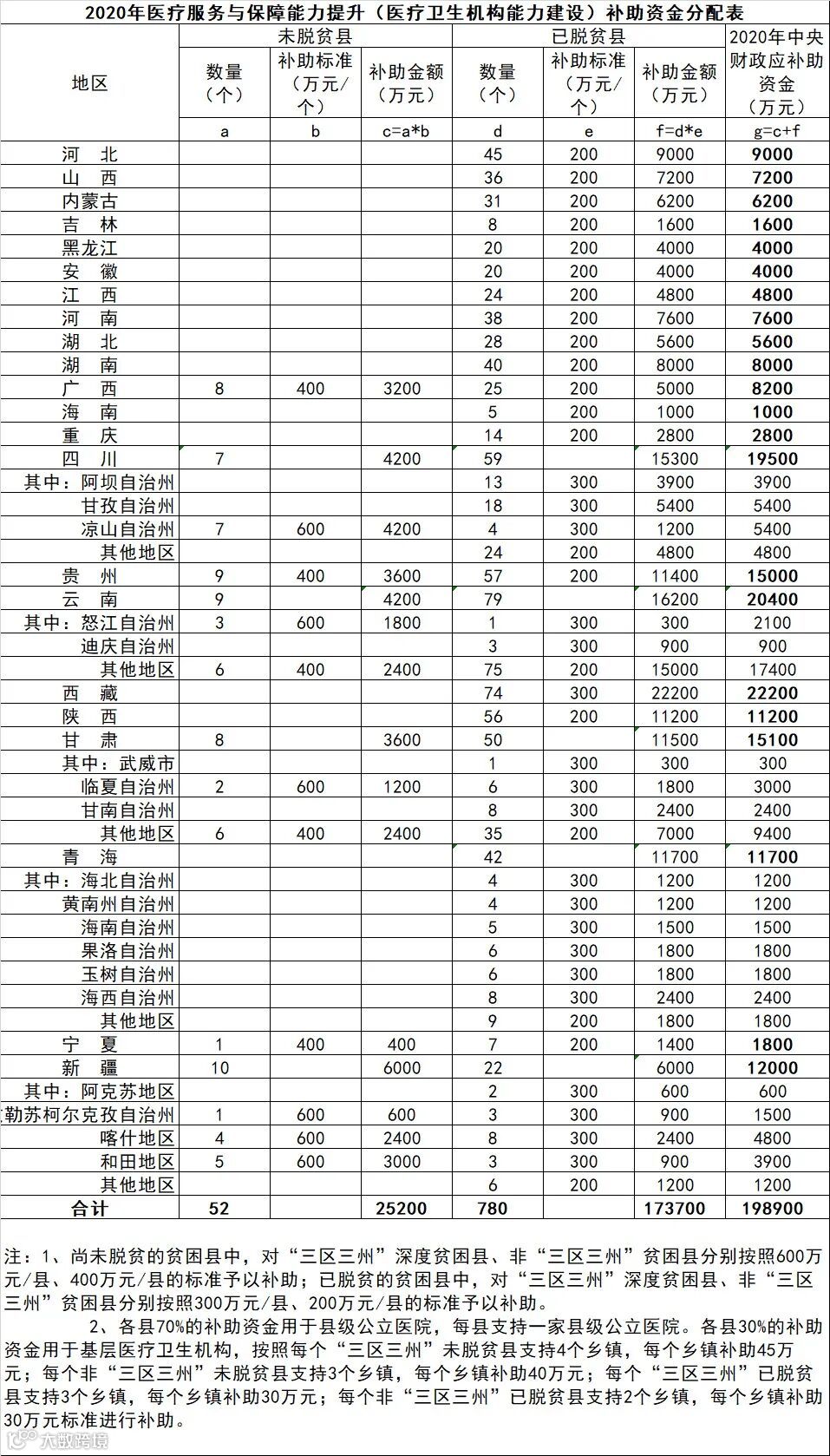 2020年医疗服务与保障能力提升（医疗卫生机构能力建设）补助资金分配表

| 地区 | 未脱贫县 数量（个） | 未脱贫县 补助标准（万元/个） | 未脱贫县 补助金额（万元） | 已脱贫县 数量（个） | 已脱贫县 补助标准（万元/个） | 已脱贫县 补助金额（万元） | 2020年中央财政应补助资金（万元） |
|---|---|---|---|---|---|---|---|
| | a | b | c=a*b | d | e | f=d*e | g=c+f |
| 河　北 | | | | 45 | 200 | 9000 | 9000 |
| 山　西 | | | | 36 | 200 | 7200 | 7200 |
| 内蒙古 | | | | 31 | 200 | 6200 | 6200 |
| 吉　林 | | | | 8 | 200 | 1600 | 1600 |
| 黑龙江 | | | | 20 | 200 | 4000 | 4000 |
| 安　徽 | | | | 20 | 200 | 4000 | 4000 |
| 江　西 | | | | 24 | 200 | 4800 | 4800 |
| 河　南 | | | | 38 | 200 | 7600 | 7600 |
| 湖　北 | | | | 28 | 200 | 5600 | 5600 |
| 湖　南 | | | | 40 | 200 | 8000 | 8000 |
| 广　西 | 8 | 400 | 3200 | 25 | 200 | 5000 | 8200 |
| 海　南 | | | | 5 | 200 | 1000 | 1000 |
| 重　庆 | | | | 14 | 200 | 2800 | 2800 |
| 四　川 | 7 | | 4200 | 59 | | 15300 | 19500 |
| 其中：阿坝自治州 | | | | 13 | 300 | 3900 | 3900 |
| 甘孜自治州 | | | | 18 | 300 | 5400 | 5400 |
| 凉山自治州 | 7 | 600 | 4200 | 4 | 300 | 1200 | 5400 |
| 其他地区 | | | | 24 | 200 | 4800 | 4800 |
| 贵　州 | 9 | 400 | 3600 | 57 | 200 | 11400 | 15000 |
| 云　南 | 9 | | 4200 | 79 | | 16200 | 20400 |
| 其中：怒江自治州 | 3 | 600 | 1800 | 1 | 300 | 300 | 2100 |
| 迪庆自治州 | | | | 3 | 300 | 900 | 900 |
| 其他地区 | 6 | 400 | 2400 | 75 | 200 | 15000 | 17400 |
| 西　藏 | | | | 74 | 300 | 22200 | 22200 |
| 陕　西 | | | | 56 | 200 | 11200 | 11200 |
| 甘　肃 | 8 | | 3600 | 50 | | 11500 | 15100 |
| 其中：武威市 | | | | 1 | 300 | 300 | 300 |
| 临夏自治州 | 2 | 600 | 1200 | 6 | 300 | 1800 | 3000 |
| 甘南自治州 | | | | 8 | 300 | 2400 | 2400 |
| 其他地区 | 6 | 400 | 2400 | 35 | 200 | 7000 | 9400 |
| 青　海 | | | | 42 | | 11700 | 11700 |
| 其中：海北自治州 | | | | 4 | 300 | 1200 | 1200 |
| 黄南州自治州 | | | | 4 | 300 | 1200 | 1200 |
| 海南自治州 | | | | 5 | 300 | 1500 | 1500 |
| 果洛自治州 | | | | 6 | 300 | 1800 | 1800 |
| 玉树自治州 | | | | 6 | 300 | 1800 | 1800 |
| 海西自治州 | | | | 8 | 300 | 2400 | 2400 |
| 其他地区 | | | | 9 | 200 | 1800 | 1800 |
| 宁　夏 | 1 | 400 | 400 | 7 | 200 | 1400 | 1800 |
| 新　疆 | 10 | | 6000 | 22 | | 6000 | 12000 |
| 其中：阿克苏地区 | | | | 2 | 300 | 600 | 600 |
| 勒苏柯尔克孜自治州 | 1 | 600 | 600 | 3 | 300 | 900 | 1500 |
| 喀什地区 | 4 | 600 | 2400 | 8 | 300 | 2400 | 4800 |
| 和田地区 | 5 | 600 | 3000 | 3 | 300 | 900 | 3900 |
| 其他地区 | | | | 6 | 200 | 1200 | 1200 |
| 合计 | 52 | | 25200 | 780 | | 173700 | 198900 |

注：1、尚未脱贫的贫困县中，对“三区三州”深度贫困县、非“三区三州”贫困县分别按照600万元/县、400万元/县的标准予以补助；已脱贫的贫困县中，对“三区三州”深度贫困县、非“三区三州”贫困县分别按照300万元/县、200万元/县的标准予以补助。

2、各县70%的补助资金用于县级公立医院，每县支持一家县级公立医院。各县30%的补助资金用于基层医疗卫生机构，按照每个“三区三州”未脱贫县支持4个乡镇，每个乡镇补助45万元；每个非“三区三州”未脱贫县支持3个乡镇，每个乡镇补助40万元；每个“三区三州”已脱贫县支持3个乡镇，每个乡镇补助30万元；每个非“三区三州”已脱贫县支持2个乡镇，每个乡镇补助30万元标准进行补助。

大数跨境